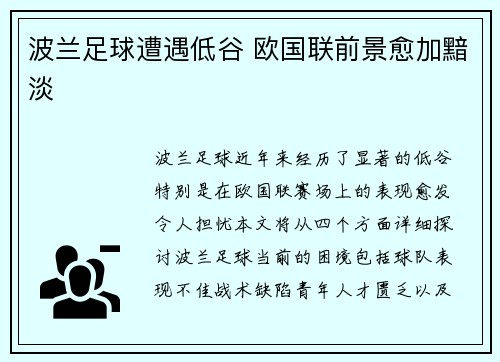 波兰足球遭遇低谷 欧国联前景愈加黯淡

波兰足球近年来经历了显著的低谷特别是在欧国联赛场上的表现愈发令人担忧本文将从四个方面详细探讨波兰足球当前的困境包括球队表现不佳战术缺陷青年人才匮乏以及